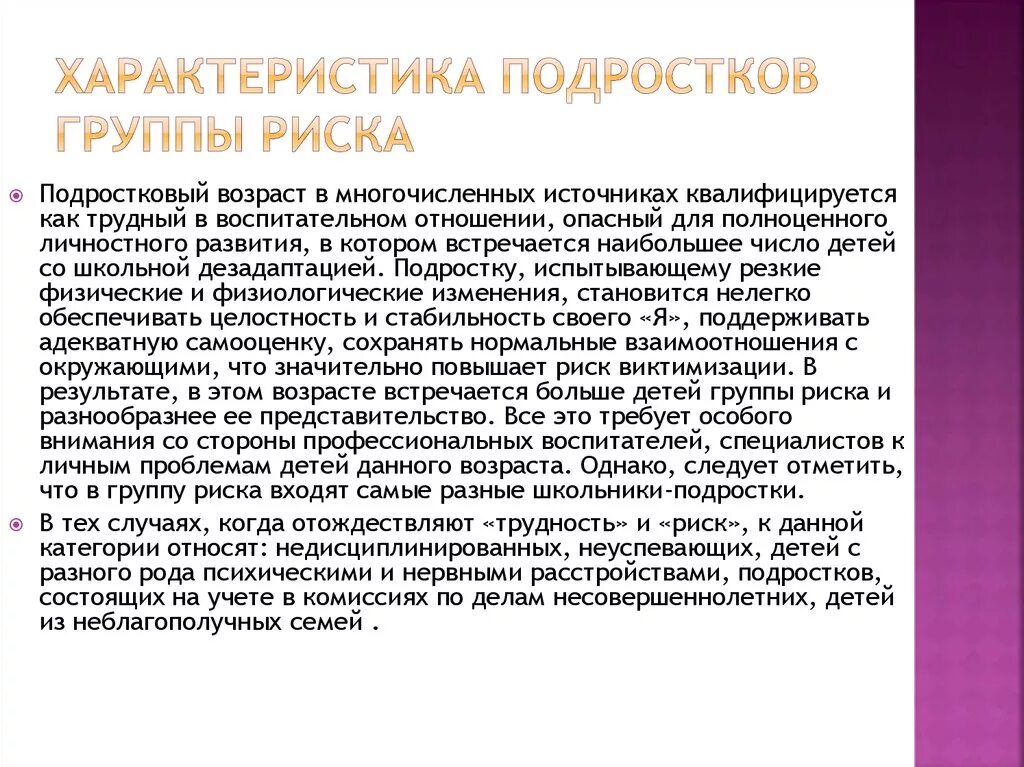 ХАРАКТЕРИСТИКА ПОДРОСТКОВ ГРУППЫ РИСКА

Подростковый возраст в многочисленных источниках квалифицируется как трудный в воспитательном отношении, опасный для полноценного личностного развития, в котором встречается наибольшее число детей со школьной дезадаптацией. Подростку, испытывающему резкие физические и физиологические изменения, становится нелегко обеспечивать целостность и стабильность своего «Я», поддерживать адекватную самооценку, сохранять нормальные взаимоотношения с окружающими, что значительно повышает риск виктимизации. В результате, в этом возрасте встречается больше детей группы риска и разнообразнее ее представительство. Все это требует особого внимания со стороны профессиональных воспитателей, специалистов к личным проблемам детей данного возраста. Однако, следует отметить, что в группу риска входят самые разные школьники-подростки.

В тех случаях, когда отождествляют «трудность» и «риск», к данной категории относят: недисциплинированных, неуспевающих, детей с разного рода психическими и нервными расстройствами, подростков, состоящих на учете в комиссиях по делам несовершеннолетних, детей из неблагополучных семей .